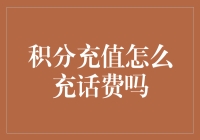 积分充值怎么充话费吗